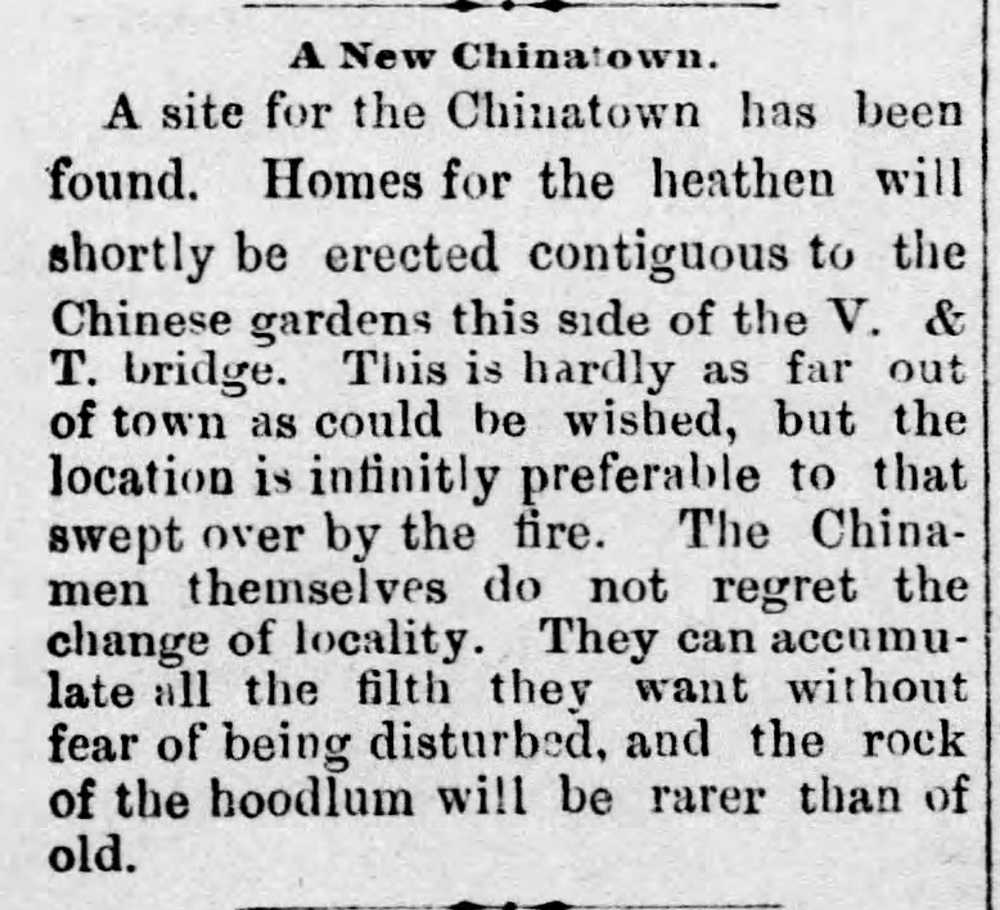 A New Chinatown.

A site for the Chinatown has been found. Homes for the heathen will shortly be erected contiguous to the Chinese gardens this side of the V. & T. bridge. This is hardly as far out of town as could be wished, but the location is infinitly preferable to that swept over by the fire. The Chinamen themselves do not regret the change of locality. They can accumulate all the filth they want without fear of being disturbed, and the rock of the hoodlum will be rarer than of old.